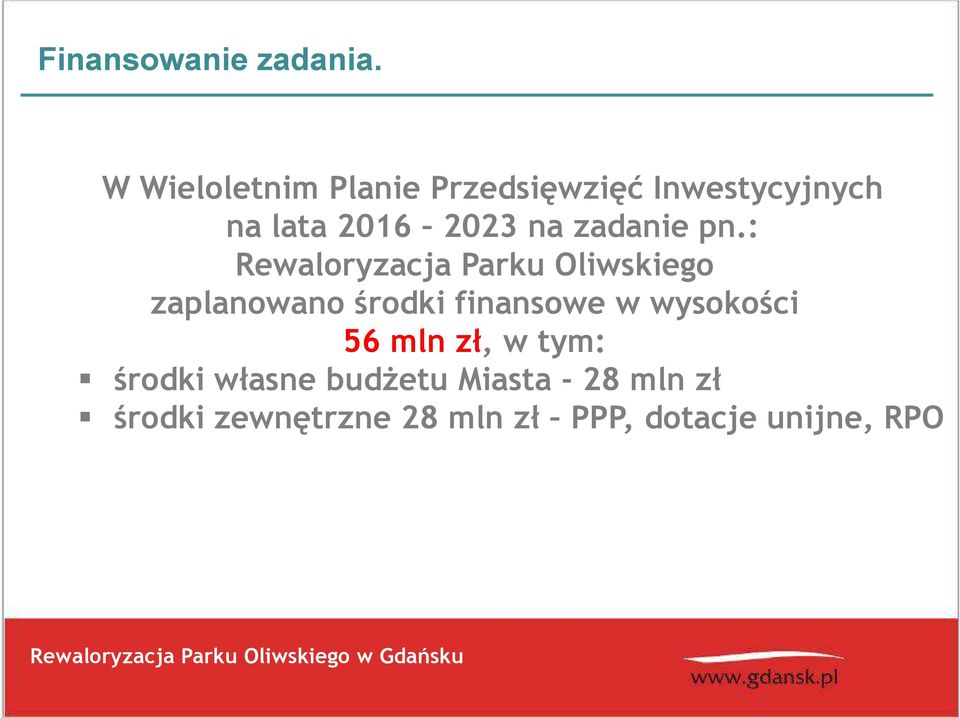 Finansowanie zadania.

W Wieloletnim Planie Przedsięwzięć Inwestycyjnych na lata 2016 – 2023 na zadanie pn.: Rewaloryzacja Parku Oliwskiego zaplanowano środki finansowe w wysokości 56 mln zł, w tym:

▪ środki własne budżetu Miasta - 28 mln zł
▪ środki zewnętrzne 28 mln zł – PPP, dotacje unijne, RPO

Rewaloryzacja Parku Oliwskiego w Gdańsku

www.gdansk.pl